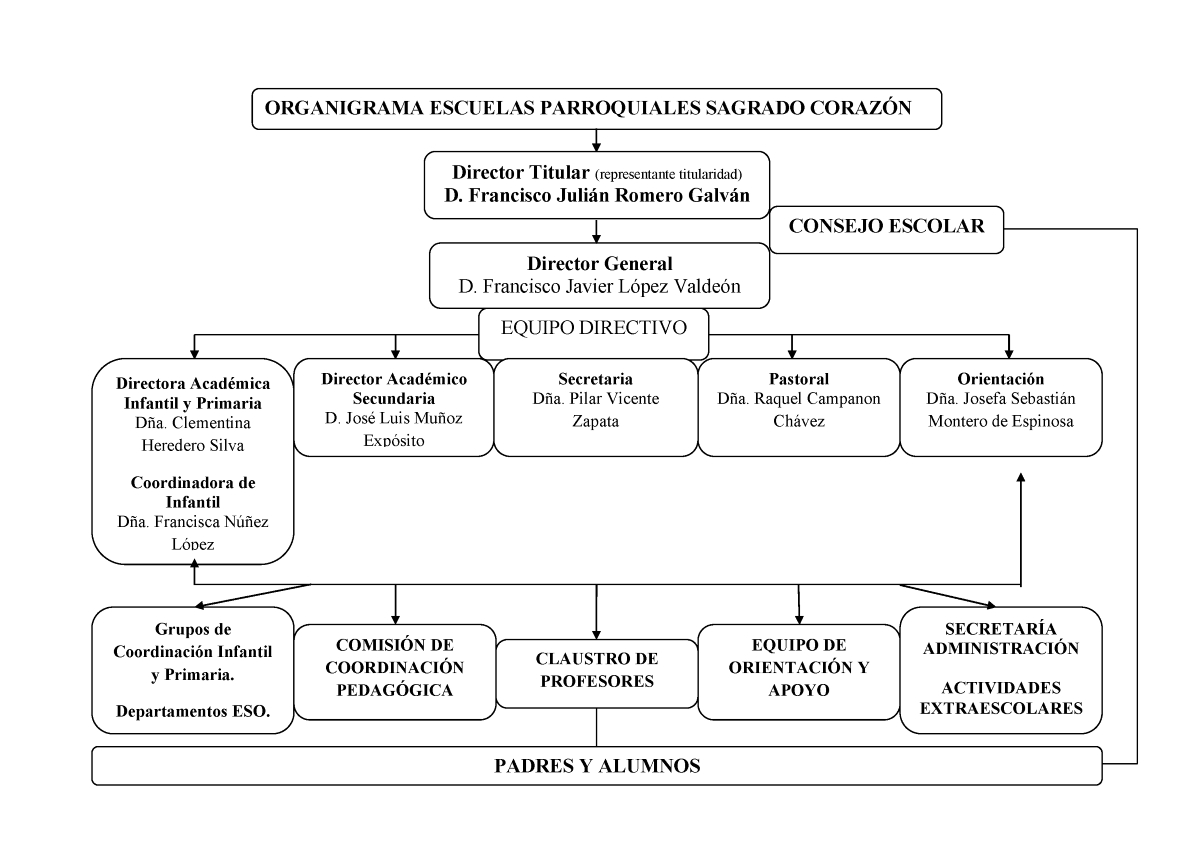 ORGANIGRAMA ESCUELAS PARROQUIALES SAGRADO CORAZÓN

Director Titular (representante titularidad)
D. Francisco Julián Romero Galván

CONSEJO ESCOLAR

Director General
D. Francisco Javier López Valdeón

EQUIPO DIRECTIVO

Directora Académica Infantil y Primaria
Dña. Clementina Heredero Silva

Coordinadora de Infantil
Dña. Francisca Núñez López

Director Académico Secundaria
D. José Luis Muñoz Expósito

Secretaria
Dña. Pilar Vicente Zapata

Pastoral
Dña. Raquel Campanon Chávez

Orientación
Dña. Josefa Sebastián Montero de Espinosa

Grupos de Coordinación Infantil y Primaria.

Departamentos ESO.

COMISIÓN DE COORDINACIÓN PEDAGÓGICA

CLAUSTRO DE PROFESORES

EQUIPO DE ORIENTACIÓN Y APOYO

SECRETARÍA ADMINISTRACIÓN

ACTIVIDADES EXTRAESCOLARES

PADRES Y ALUMNOS